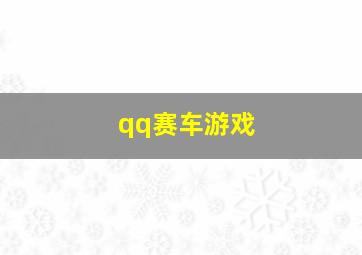 qq赛车游戏